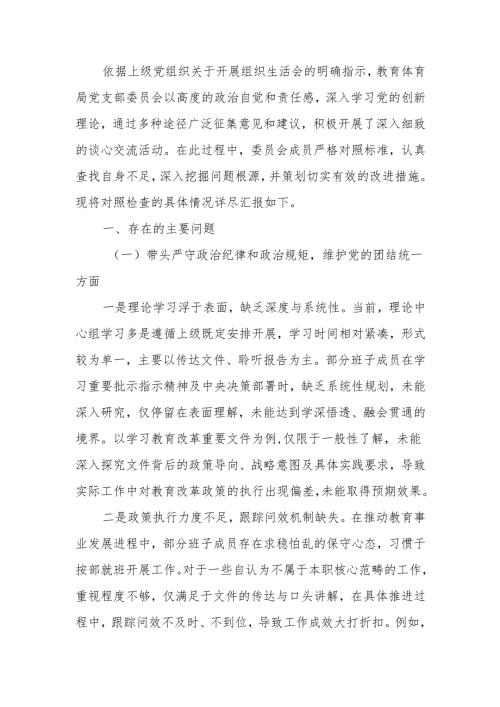 依据上级党组织关于开展组织生活会的明确指示，教育体育局党支部委员会以高度的政治自觉和责任感，深入学习党的创新理论，通过多种途径广泛征集意见和建议，积极开展了深入细致的谈心交流活动。在此过程中，委员会成员严格对照标准，认真查找自身不足，深入挖掘问题根源，并策划切实有效的改进措施。现将对照检查的具体情况详尽汇报如下。

一、存在的主要问题

（一）带头严守政治纪律和政治规矩，维护党的团结统一方面

一是理论学习浮于表面，缺乏深度与系统性。当前，理论中心组学习多是遵循上级既定安排开展，学习时间相对紧凑，形式较为单一，主要以传达文件、聆听报告为主。部分班子成员在学习重要批示指示精神及中央决策部署时，缺乏系统性规划，未能深入研究，仅停留在表面理解，未能达到学深悟透、融会贯通的境界。以学习教育改革重要文件为例，仅限于一般性了解，未能深入探究文件背后的政策导向、战略意图及具体实践要求，导致实际工作中对教育改革政策的执行出现偏差，未能取得预期效果。

二是政策执行力度不足，跟踪问效机制缺失。在推动教育事业发展进程中，部分班子成员存在求稳怕乱的保守心态，习惯于按部就班开展工作。对于一些自认为不属于本职核心范畴的工作，重视程度不够，仅满足于文件的传达与口头讲解，在具体推进过程中，跟踪问效不及时、不到位，导致工作成效大打折扣。例如，